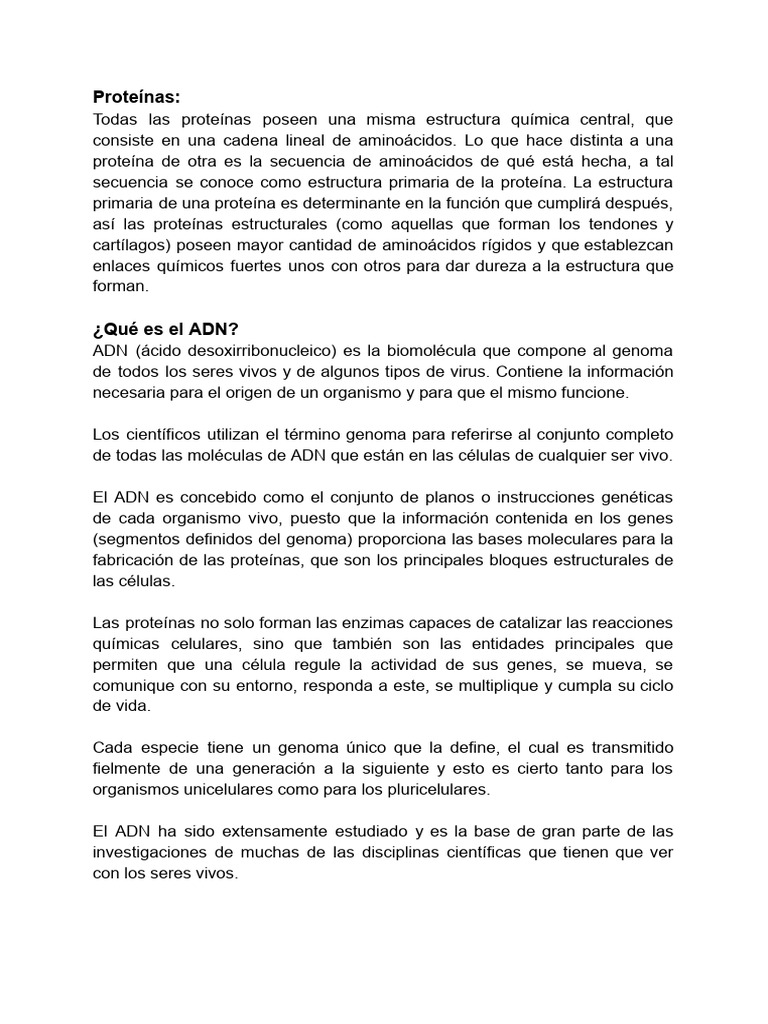 Proteínas:
Todas las proteínas poseen una misma estructura química central, que consiste en una cadena lineal de aminoácidos. Lo que hace distinta a una proteína de otra es la secuencia de aminoácidos de qué está hecha, a tal secuencia se conoce como estructura primaria de la proteína. La estructura primaria de una proteína es determinante en la función que cumplirá después, así las proteínas estructurales (como aquellas que forman los tendones y cartílagos) poseen mayor cantidad de aminoácidos rígidos y que establezcan enlaces químicos fuertes unos con otros para dar dureza a la estructura que forman.

¿Qué es el ADN?
ADN (ácido desoxirribonucleico) es la biomolécula que compone al genoma de todos los seres vivos y de algunos tipos de virus. Contiene la información necesaria para el origen de un organismo y para que el mismo funcione.

Los científicos utilizan el término genoma para referirse al conjunto completo de todas las moléculas de ADN que están en las células de cualquier ser vivo.

El ADN es concebido como el conjunto de planos o instrucciones genéticas de cada organismo vivo, puesto que la información contenida en los genes (segmentos definidos del genoma) proporciona las bases moleculares para la fabricación de las proteínas, que son los principales bloques estructurales de las células.

Las proteínas no solo forman las enzimas capaces de catalizar las reacciones químicas celulares, sino que también son las entidades principales que permiten que una célula regule la actividad de sus genes, se mueva, se comunique con su entorno, responda a este, se multiplique y cumpla su ciclo de vida.

Cada especie tiene un genoma único que la define, el cual es transmitido fielmente de una generación a la siguiente y esto es cierto tanto para los organismos unicelulares como para los pluricelulares.

El ADN ha sido extensamente estudiado y es la base de gran parte de las investigaciones de muchas de las disciplinas científicas que tienen que ver con los seres vivos.